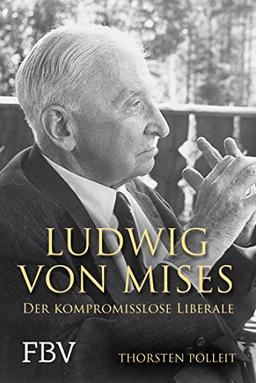 LUDWIG VON MISES

DER KOMPROMISSLOSE LIBERALE

FBV

THORSTEN POLLEIT